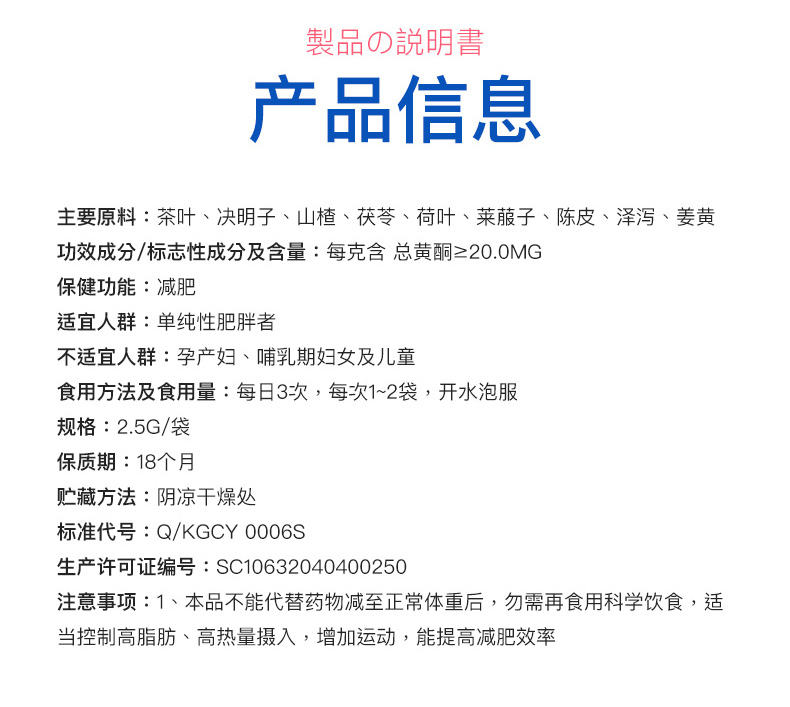 製品の説明書

产品信息

主要原料：茶叶、决明子、山楂、茯苓、荷叶、莱菔子、陈皮、泽泻、姜黄

功效成分/标志性成分及含量：每克含 总黄酮≥20.0MG

保健功能：减肥

适宜人群：单纯性肥胖者

不适宜人群：孕产妇、哺乳期妇女及儿童

食用方法及食用量：每日3次，每次1~2袋，开水泡服

规格：2.5G/袋

保质期：18个月

贮藏方法：阴凉干燥处

标准代号：Q/KGCY 0006S

生产许可证编号：SC10632040400250

注意事项：1、本品不能代替药物减至正常体重后，勿需再食用科学饮食，适当控制高脂肪、高热量摄入，增加运动，能提高减肥效率